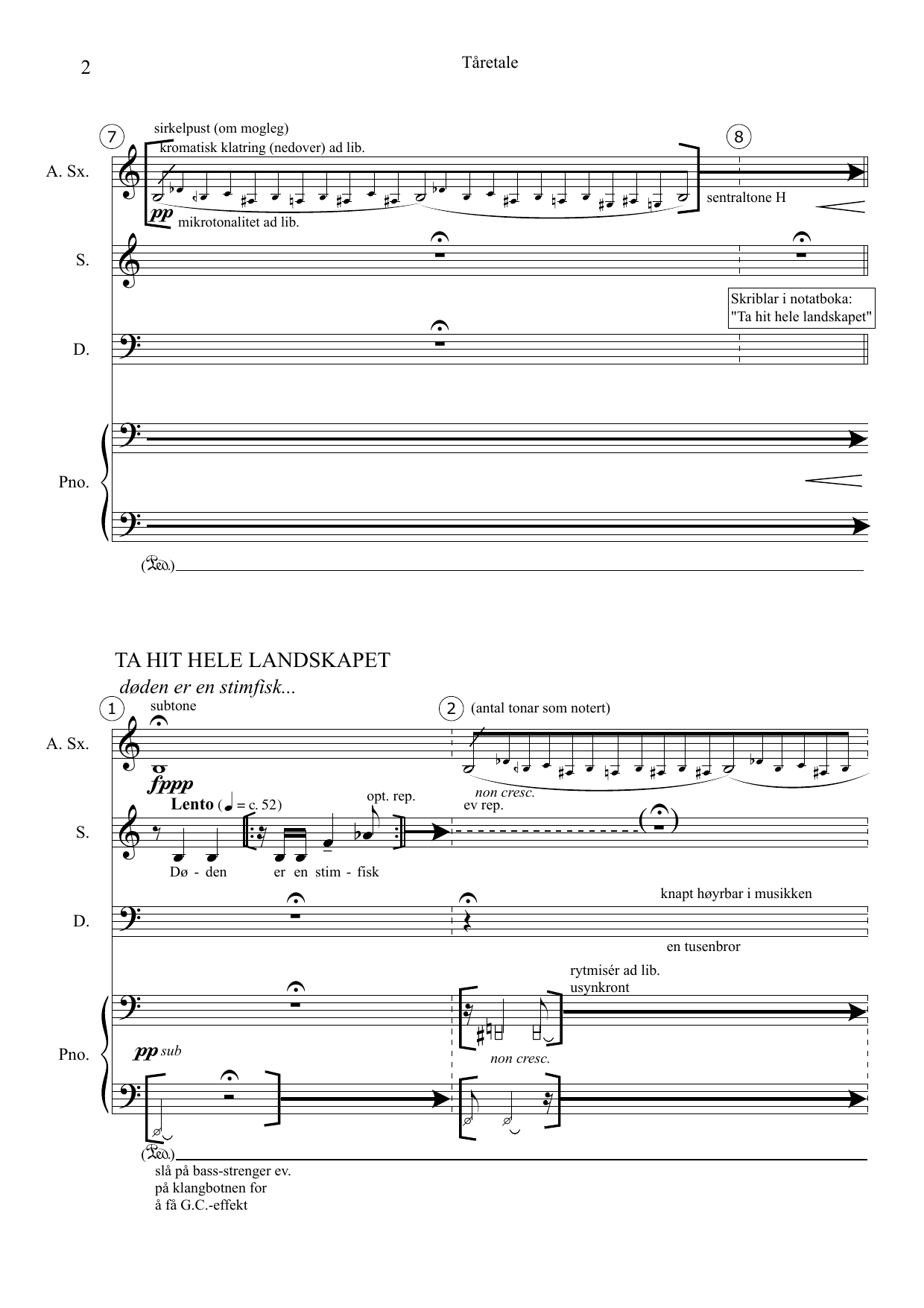 2

Tåretale

7
sirkelpust (om mogleg)
kromatisk klatring (nedover) ad lib.

8

A. Sx.

pp
mikrotonalitet ad lib.

sentraltone H

S.

Skriblar i notatboka:
"Ta hit hele landskapet"

D.

Pno.

(Ped.)

TA HIT HELE LANDSKAPET

døden er en stimfisk...

1
subtone

2
(antal tonar som notert)

A. Sx.

fppp

non cresc.

Lento (♩ = c. 52)

opt. rep.

ev rep.

S.

Dø - den er en stim - fisk

knapt høyrbar i musikken

D.

en tusenbror

rytmisér ad lib.
usynkront

Pno.

pp sub

non cresc.

(Ped.)
slå på bass-strenger ev.
på klangbotnen for
å få G.C.-effekt